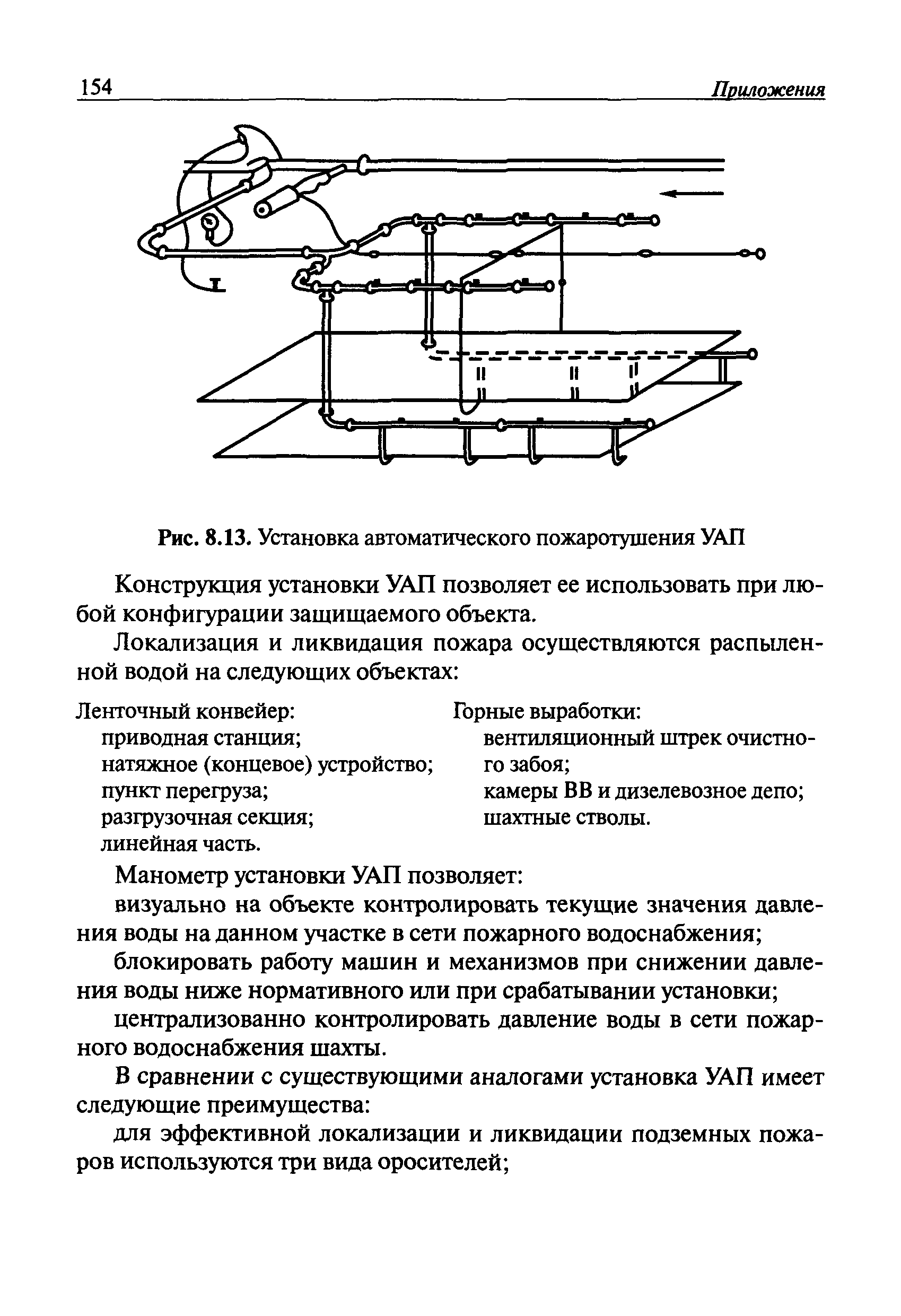 154 Приложения

Рис. 8.13. Установка автоматического пожаротушения УАП

Конструкция установки УАП позволяет ее использовать при любой конфигурации защищаемого объекта.

Локализация и ликвидация пожара осуществляются распыленной водой на следующих объектах:

Ленточный конвейер:
приводная станция;
натяжное (концевое) устройство;
пункт перегруза;
разгрузочная секция;
линейная часть.

Горные выработки:
вентиляционный штрек очистного забоя;
камеры ВВ и дизелевозное депо;
шахтные стволы.

Манометр установки УАП позволяет:

визуально на объекте контролировать текущие значения давления воды на данном участке в сети пожарного водоснабжения;

блокировать работу машин и механизмов при снижении давления воды ниже нормативного или при срабатывании установки;

централизованно контролировать давление воды в сети пожарного водоснабжения шахты.

В сравнении с существующими аналогами установка УАП имеет следующие преимущества:

для эффективной локализации и ликвидации подземных пожаров используются три вида оросителей;